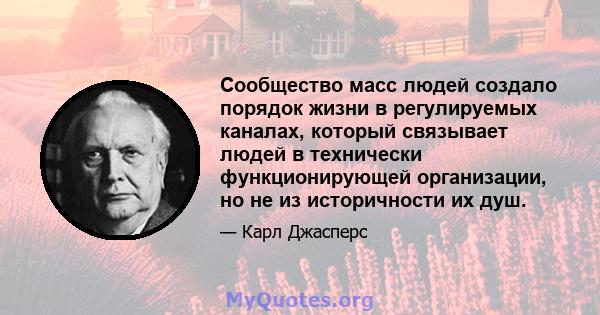 Сообщество масс людей создало порядок жизни в регулируемых каналах, который связывает людей в технически функционирующей организации, но не из историчности их душ.

— Карл Джасперс

MyQuotes.org